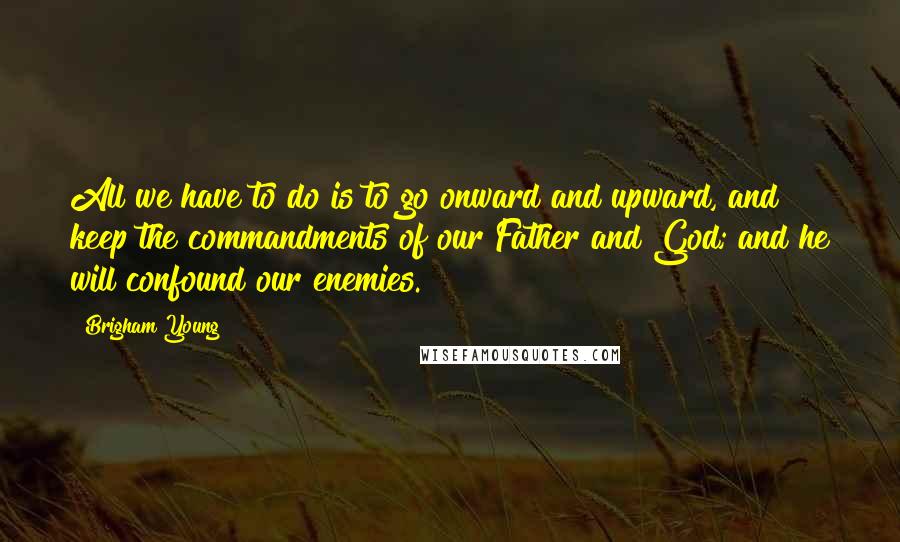 All we have to do is to go onward and upward, and keep the commandments of our Father and God; and he will confound our enemies.

Brigham Young

WISEFAMOUSQUOTES.COM